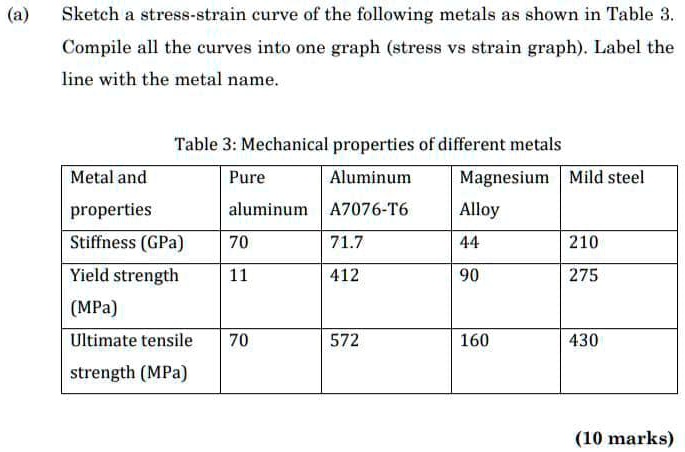 (a) Sketch a stress-strain curve of the following metals as shown in Table 3. Compile all the curves into one graph (stress vs strain graph). Label the line with the metal name.

Table 3: Mechanical properties of different metals

| Metal and properties | Pure aluminum | Aluminum A7076-T6 | Magnesium Alloy | Mild steel |
|---|---|---|---|---|
| Stiffness (GPa) | 70 | 71.7 | 44 | 210 |
| Yield strength (MPa) | 11 | 412 | 90 | 275 |
| Ultimate tensile strength (MPa) | 70 | 572 | 160 | 430 |

(10 marks)